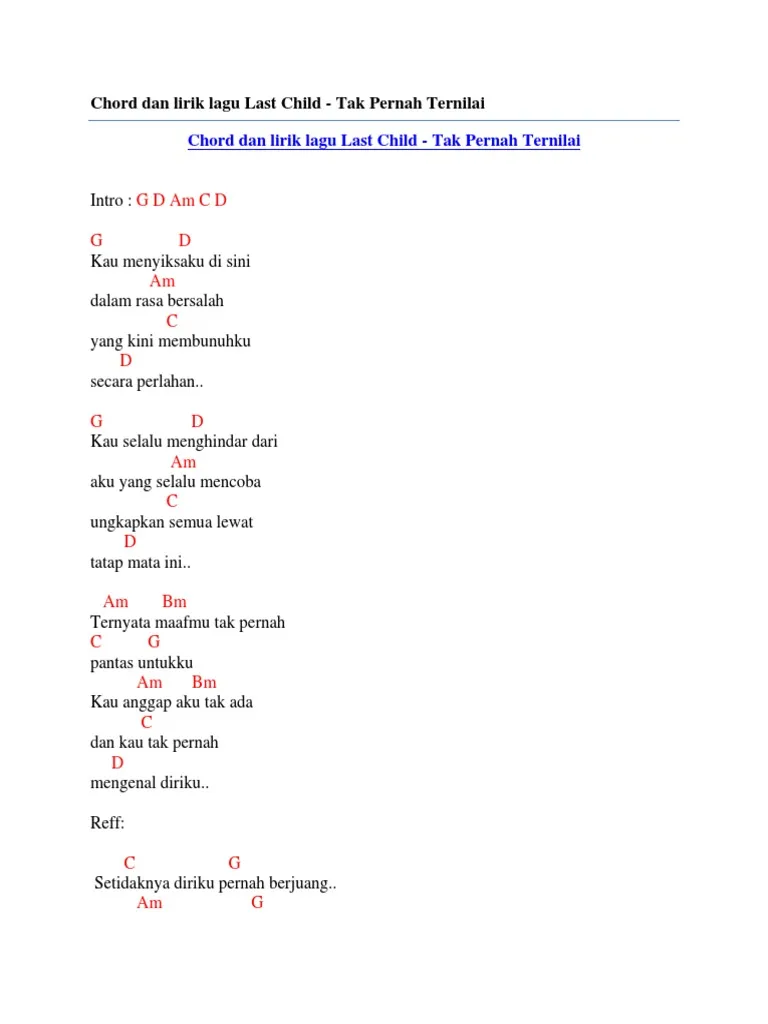 Chord dan lirik lagu Last Child - Tak Pernah Ternilai

Chord dan lirik lagu Last Child - Tak Pernah Ternilai

Intro : G D Am C D

G D
Kau menyiksaku di sini
Am
dalam rasa bersalah
C
yang kini membunuhku
D
secara perlahan..

G D
Kau selalu menghindar dari
Am
aku yang selalu mencoba
C
ungkapkan semua lewat
D
tatap mata ini..

Am Bm
Ternyata maafmu tak pernah
C G
pantas untukku
Am Bm
Kau anggap aku tak ada
C
dan kau tak pernah
D
mengenal diriku..

Reff:

C G
Setidaknya diriku pernah berjuang..
Am G